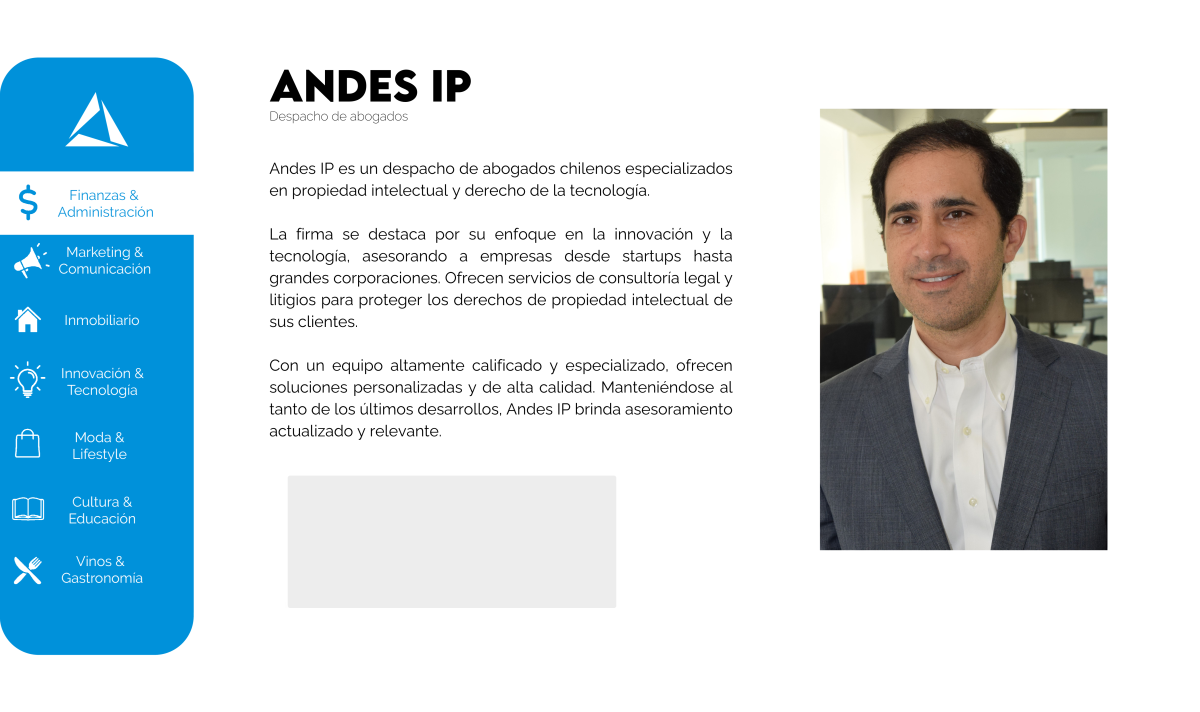 Finanzas & Administración

Marketing & Comunicación

Inmobiliario

Innovación & Tecnología

Moda & Lifestyle

Cultura & Educación

Vinos & Gastronomía

ANDES IP
Despacho de abogados

Andes IP es un despacho de abogados chilenos especializados en propiedad intelectual y derecho de la tecnología.

La firma se destaca por su enfoque en la innovación y la tecnología, asesorando a empresas desde startups hasta grandes corporaciones. Ofrecen servicios de consultoría legal y litigios para proteger los derechos de propiedad intelectual de sus clientes.

Con un equipo altamente calificado y especializado, ofrecen soluciones personalizadas y de alta calidad. Manteniéndose al tanto de los últimos desarrollos, Andes IP brinda asesoramiento actualizado y relevante.